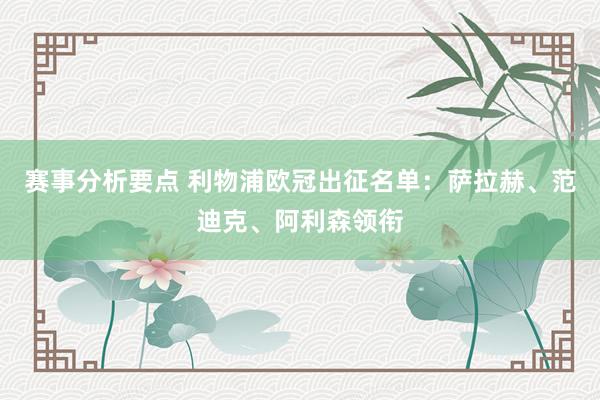 赛事分析要点 利物浦欧冠出征名单：萨拉赫、范迪克、阿利森领衔